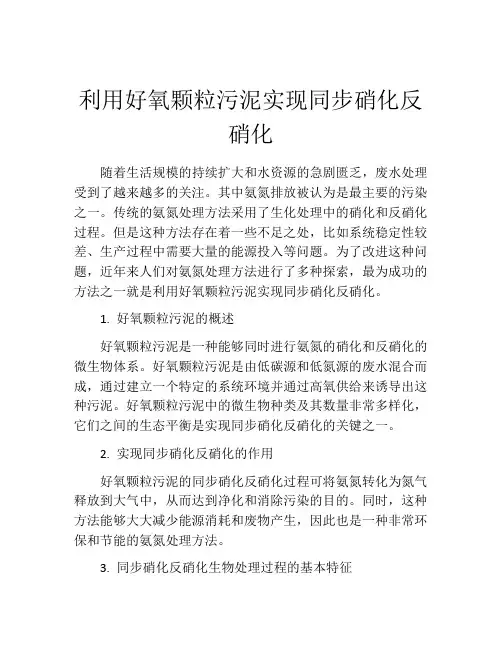 利用好氧颗粒污泥实现同步硝化反硝化

随着生活规模的持续扩大和水资源的急剧匮乏，废水处理受到了越来越多的关注。其中氨氮排放被认为是最主要的污染之一。传统的氨氮处理方法采用了生化处理中的硝化和反硝化过程。但是这种方法存在着一些不足之处，比如系统稳定性较差、生产过程中需要大量的能源投入等问题。为了改进这种问题，近年来人们对氨氮处理方法进行了多种探索，最为成功的方法之一就是利用好氧颗粒污泥实现同步硝化反硝化。

1. 好氧颗粒污泥的概述

好氧颗粒污泥是一种能够同时进行氨氮的硝化和反硝化的微生物体系。好氧颗粒污泥是由低碳源和低氮源的废水混合而成，通过建立一个特定的系统环境并通过高氧供给来诱导出这种污泥。好氧颗粒污泥中的微生物种类及其数量非常多样化，它们之间的生态平衡是实现同步硝化反硝化的关键之一。

2. 实现同步硝化反硝化的作用

好氧颗粒污泥的同步硝化反硝化过程可将氨氮转化为氮气释放到大气中，从而达到净化和消除污染的目的。同时，这种方法能够大大减少能源消耗和废物产生，因此也是一种非常环保和节能的氨氮处理方法。

3. 同步硝化反硝化生物处理过程的基本特征